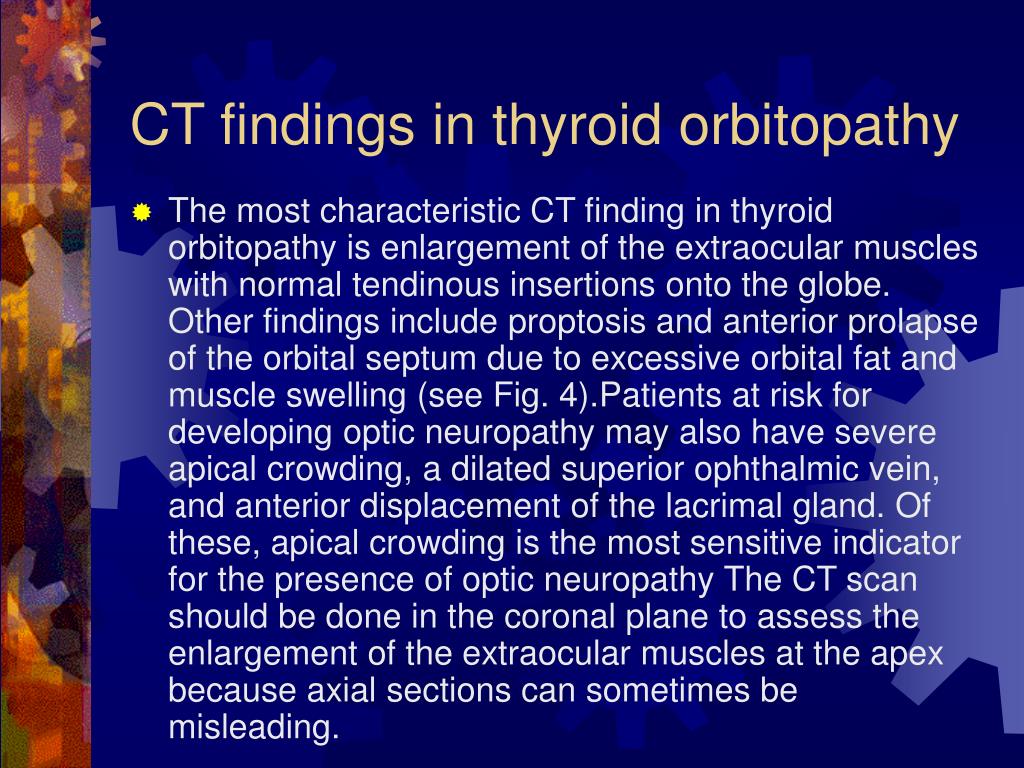 CT findings in thyroid orbitopathy

The most characteristic CT finding in thyroid orbitopathy is enlargement of the extraocular muscles with normal tendinous insertions onto the globe. Other findings include proptosis and anterior prolapse of the orbital septum due to excessive orbital fat and muscle swelling (see Fig. 4).Patients at risk for developing optic neuropathy may also have severe apical crowding, a dilated superior ophthalmic vein, and anterior displacement of the lacrimal gland. Of these, apical crowding is the most sensitive indicator for the presence of optic neuropathy The CT scan should be done in the coronal plane to assess the enlargement of the extraocular muscles at the apex because axial sections can sometimes be misleading.